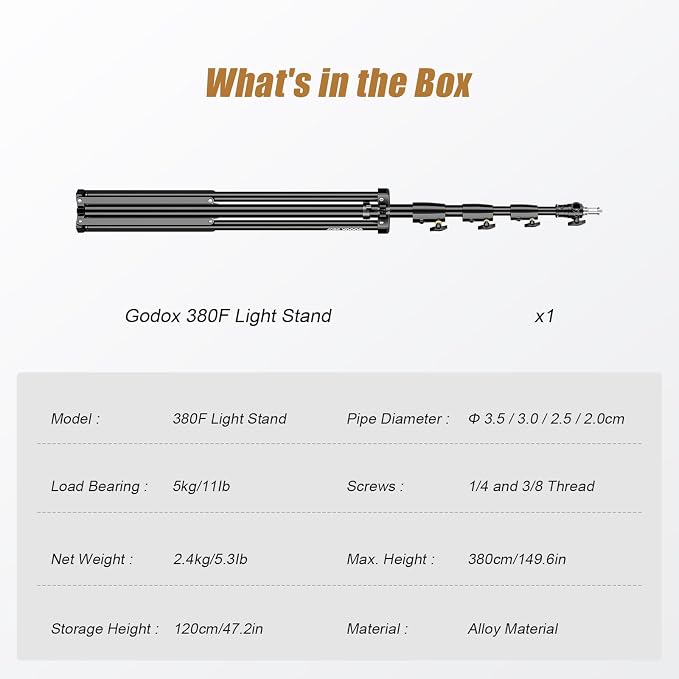 What's in the Box

Godox 380F Light Stand x1

| Model : | 380F Light Stand | Pipe Diameter : | Φ 3.5 / 3.0 / 2.5 / 2.0cm |
|---|---|---|---|
| Load Bearing : | 5kg/11lb | Screws : | 1/4 and 3/8 Thread |
| Net Weight : | 2.4kg/5.3lb | Max. Height : | 380cm/149.6in |
| Storage Height : | 120cm/47.2in | Material : | Alloy Material |